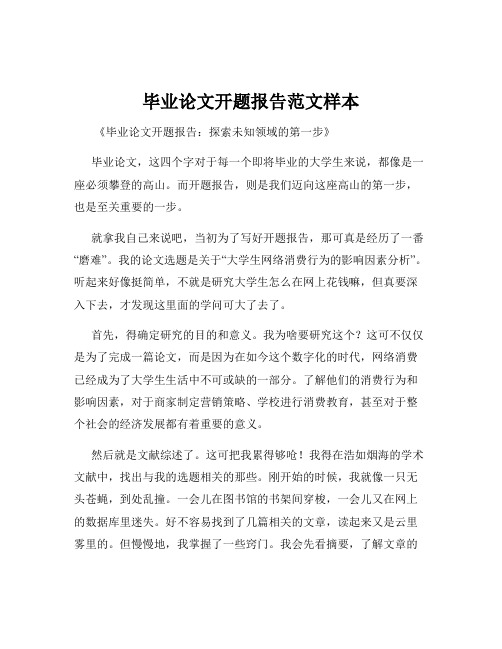 毕业论文开题报告范文样本

《毕业论文开题报告：探索未知领域的第一步》

毕业论文，这四个字对于每一个即将毕业的大学生来说，都像是一座必须攀登的高山。而开题报告，则是我们迈向这座高山的第一步，也是至关重要的一步。

就拿我自己来说吧，当初为了写好开题报告，那可真是经历了一番“磨难”。我的论文选题是关于“大学生网络消费行为的影响因素分析”。听起来好像挺简单，不就是研究大学生怎么在网上花钱嘛，但真要深入下去，才发现这里面的学问可大了去了。

首先，得确定研究的目的和意义。我为啥要研究这个？这可不仅仅是为了完成一篇论文，而是因为在如今这个数字化的时代，网络消费已经成为了大学生生活中不可或缺的一部分。了解他们的消费行为和影响因素，对于商家制定营销策略、学校进行消费教育，甚至对于整个社会的经济发展都有着重要的意义。

然后就是文献综述了。这可把我累得够呛！我得在浩如烟海的学术文献中，找出与我的选题相关的那些。刚开始的时候，我就像一只无头苍蝇，到处乱撞。一会儿在图书馆的书架间穿梭，一会儿又在网上的数据库里迷失。好不容易找到了几篇相关的文章，读起来又是云里雾里的。但慢慢地，我掌握了一些窍门。我会先看摘要，了解文章的